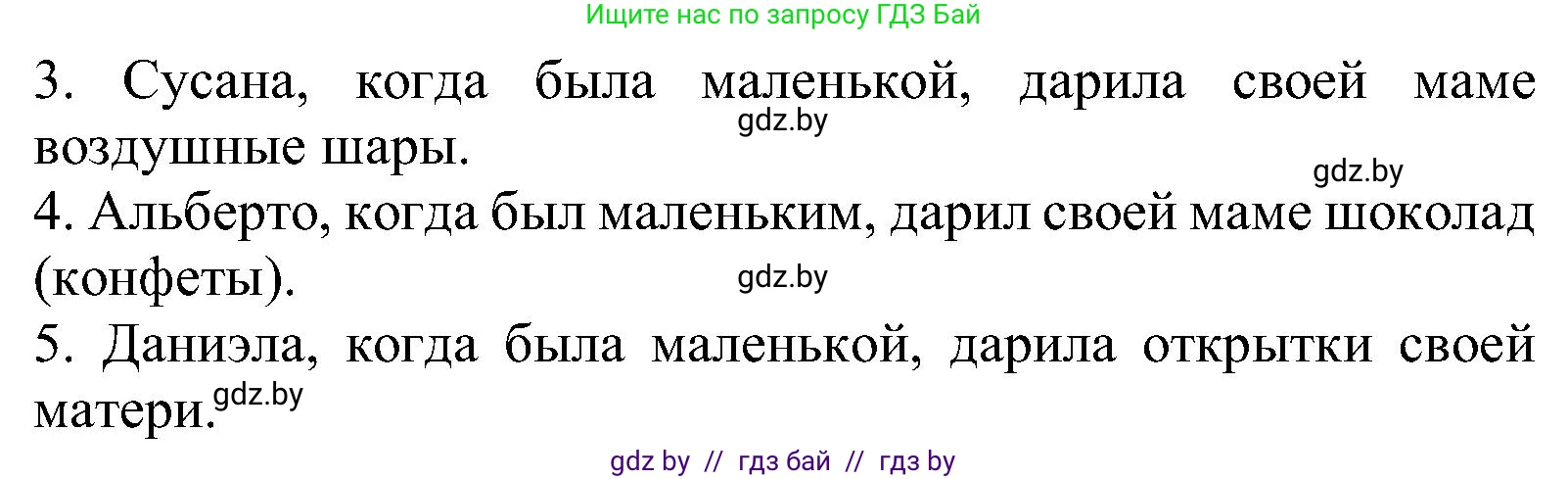 Ищите нас по запросу ГДЗ Бай

3. Сусана, когда была маленькой, дарила своей маме воздушные шары.

gdz.by

gdz.by

4. Альберто, когда был маленьким, дарил своей маме шоколад (конфеты).

gdz.by

5. Даниэла, когда была маленькой, дарила открытки своей матери.

gdz.by

gdz by // гдз бай // гдз by